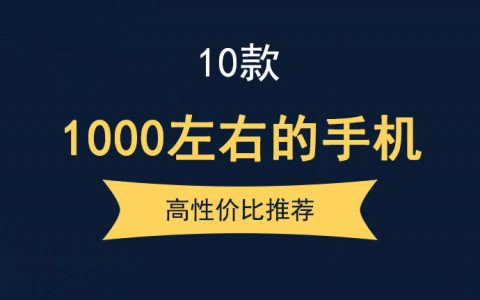 10款

1000左右的手机

高性价比推荐